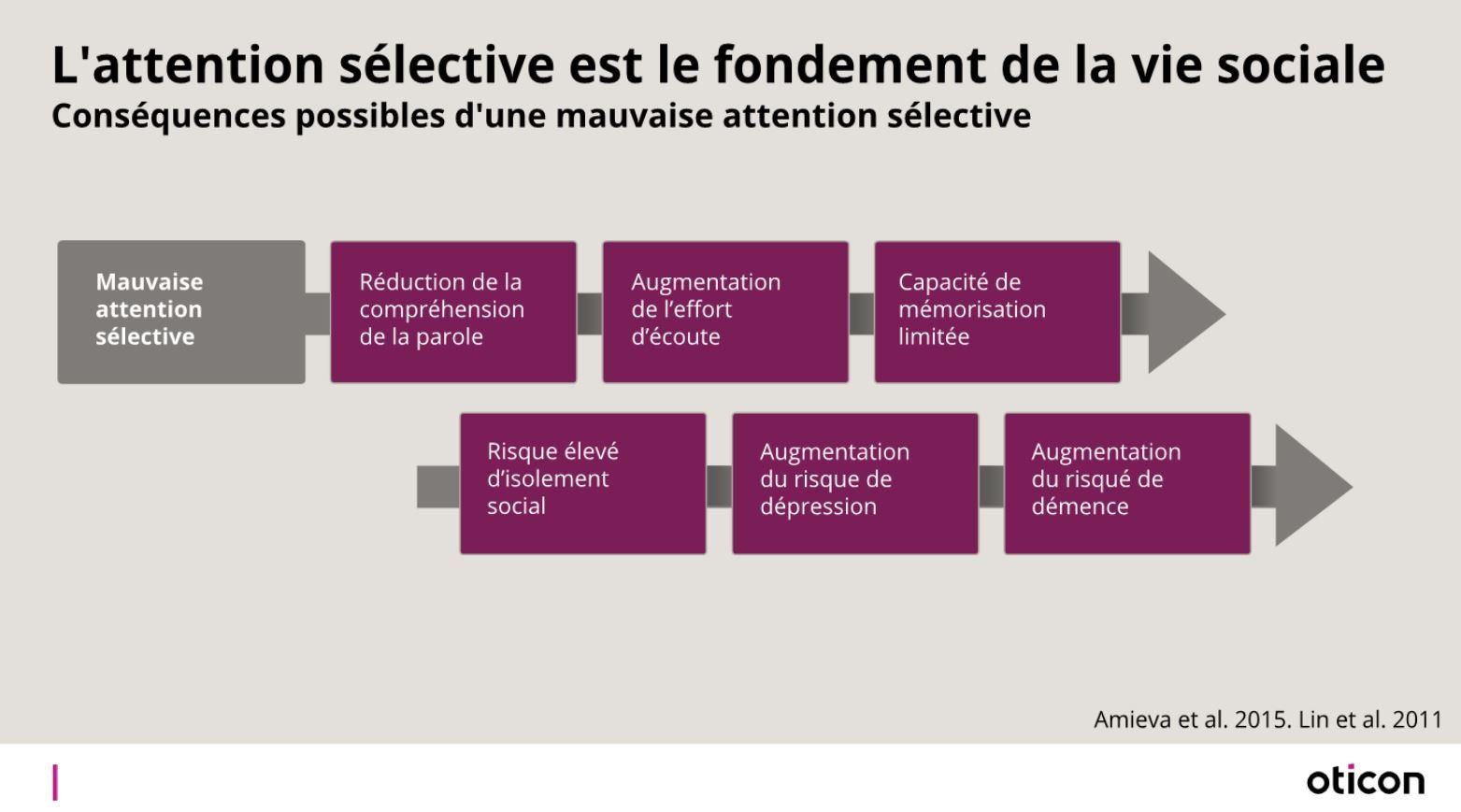 L'attention sélective est le fondement de la vie sociale
Conséquences possibles d'une mauvaise attention sélective

Mauvaise attention sélective

Réduction de la compréhension de la parole

Augmentation de l'effort d'écoute

Capacité de mémorisation limitée

Risque élevé d'isolement social

Augmentation du risque de dépression

Augmentation du risqué de démence

Amieva et al. 2015. Lin et al. 2011

oticon